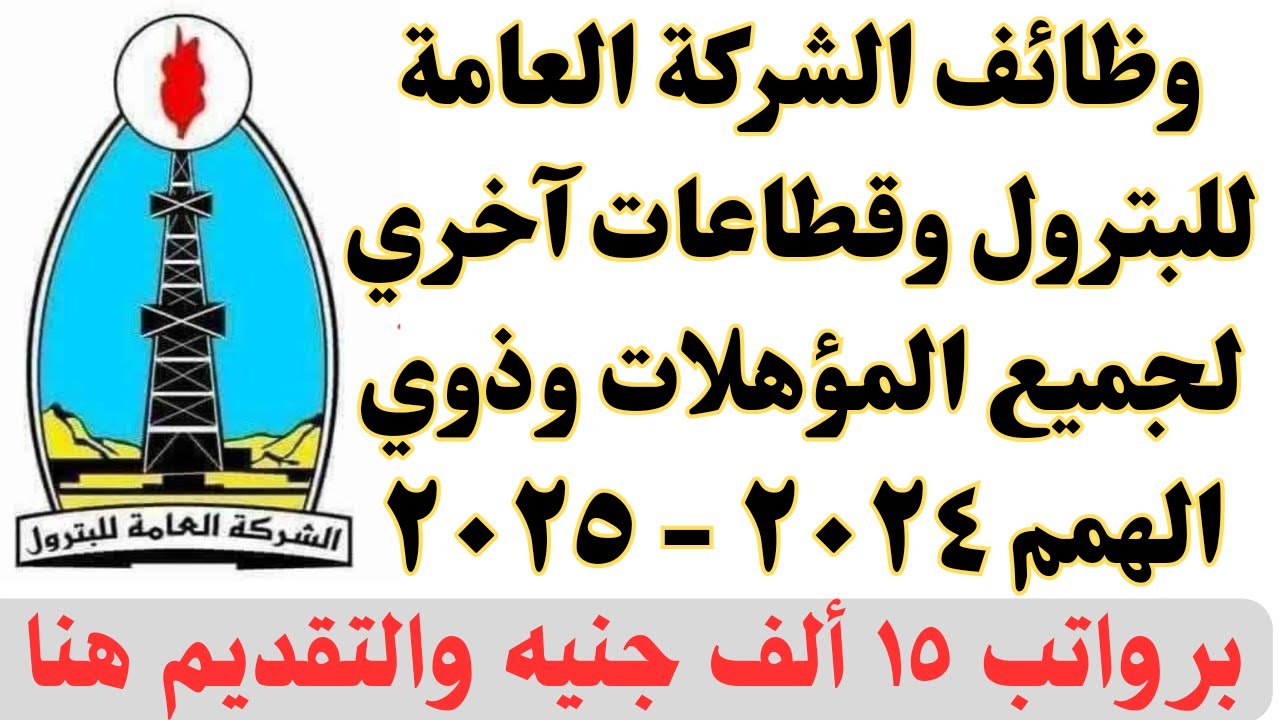 وظائف الشركة العامة للبترول وقطاعات آخري لجميع المؤهلات وذوي الهمم ٢٠٢٤ - ٢٠٢٥

الشركة العامة للبترول

برواتب ١٥ ألف جنيه والتقديم هنا